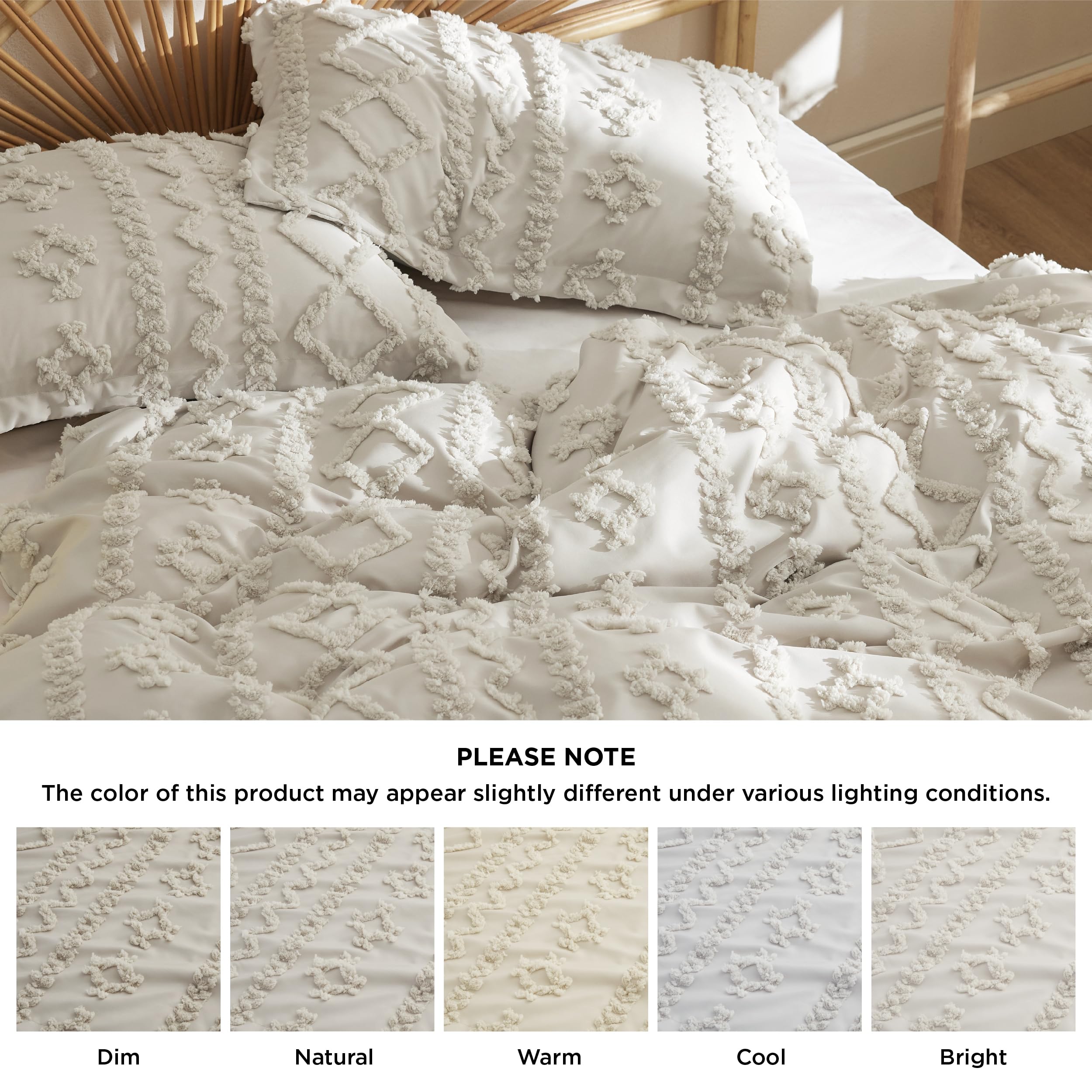 PLEASE NOTE

The color of this product may appear slightly different under various lighting conditions.

Dim

Natural

Warm

Cool

Bright